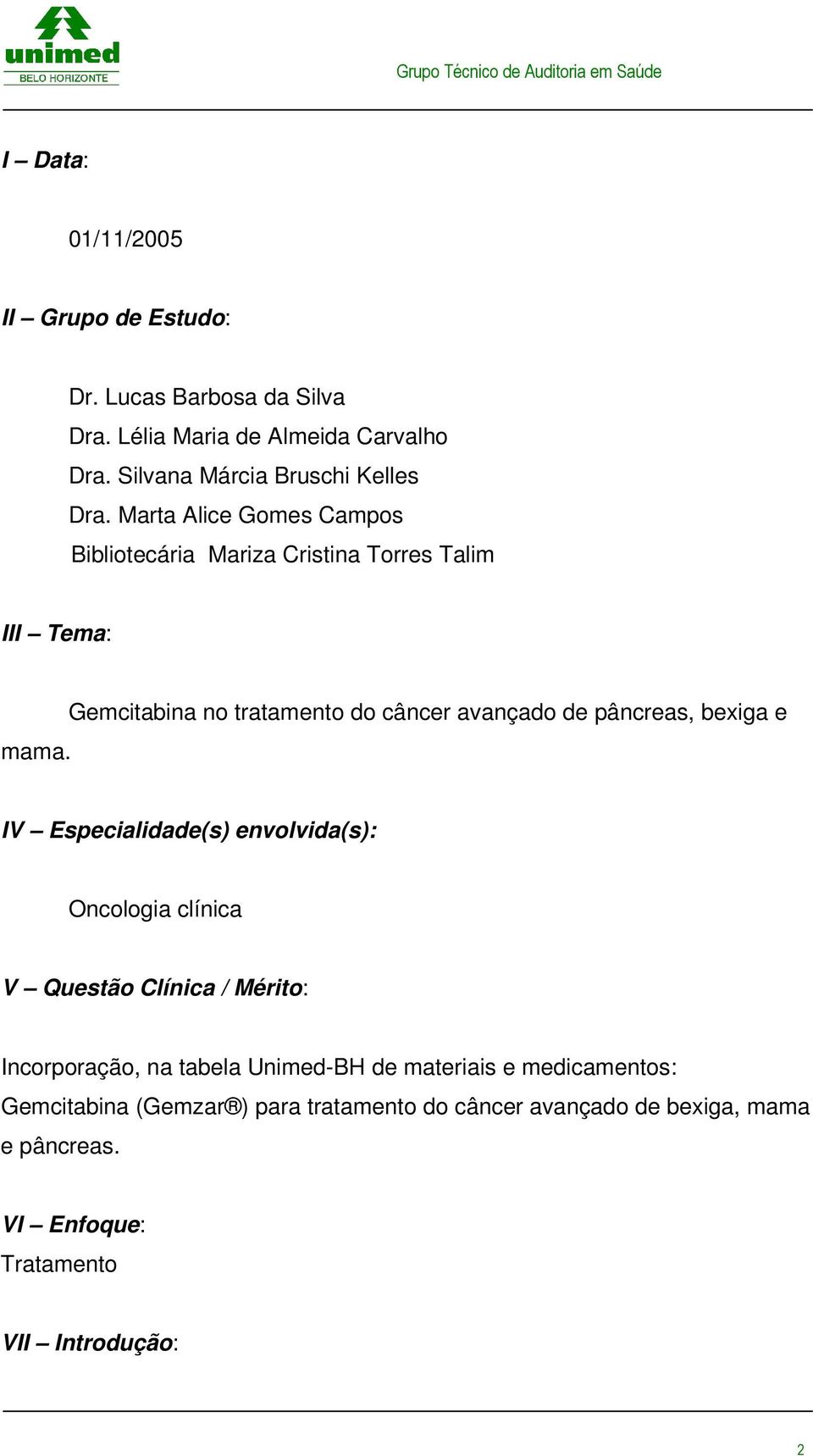 unimed
BELO HORIZONTE

Grupo Técnico de Auditoria em Saúde

I – Data:

01/11/2005

II – Grupo de Estudo:

Dr. Lucas Barbosa da Silva
Dra. Lélia Maria de Almeida Carvalho
Dra. Silvana Márcia Bruschi Kelles
Dra. Marta Alice Gomes Campos
Bibliotecária Mariza Cristina Torres Talim

III – Tema:

Gemcitabina no tratamento do câncer avançado de pâncreas, bexiga e mama.

IV – Especialidade(s) envolvida(s):

Oncologia clínica

V – Questão Clínica / Mérito:

Incorporação, na tabela Unimed-BH de materiais e medicamentos: Gemcitabina (Gemzar®) para tratamento do câncer avançado de bexiga, mama e pâncreas.

VI – Enfoque:
Tratamento

VII – Introdução:

2